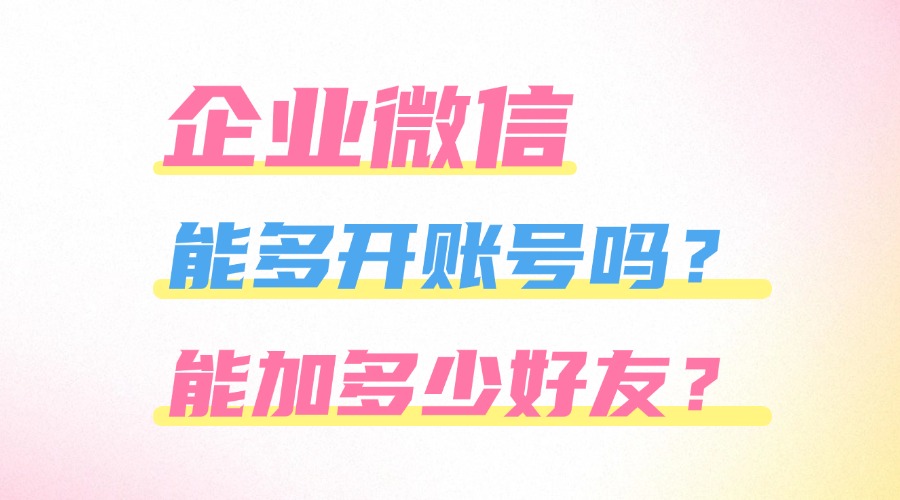 企业微信

能多开账号吗？

能加多少好友？